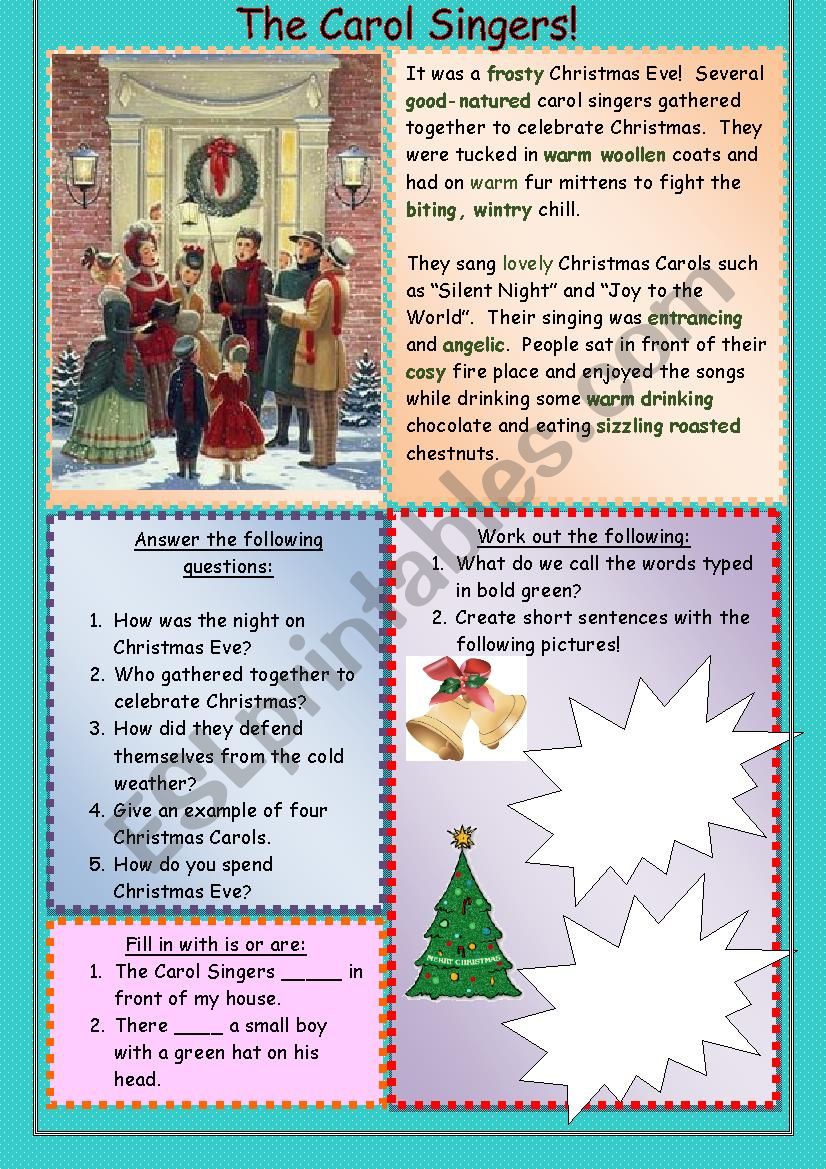 The Carol Singers!

It was a frosty Christmas Eve! Several good-natured carol singers gathered together to celebrate Christmas. They were tucked in warm woollen coats and had on warm fur mittens to fight the biting, wintry chill.

They sang lovely Christmas Carols such as "Silent Night" and "Joy to the World". Their singing was entrancing and angelic. People sat in front of their cosy fire place and enjoyed the songs while drinking some warm drinking chocolate and eating sizzling roasted chestnuts.

Answer the following questions:

1. How was the night on Christmas Eve?
2. Who gathered together to celebrate Christmas?
3. How did they defend themselves from the cold weather?
4. Give an example of four Christmas Carols.
5. How do you spend Christmas Eve?

Fill in with is or are:
1. The Carol Singers ____ in front of my house.
2. There ____ a small boy with a green hat on his head.

Work out the following:
1. What do we call the words typed in bold green?
2. Create short sentences with the following pictures!

MERRY CHRISTMAS

ESLprintables.com